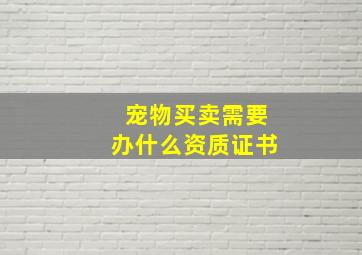 宠物买卖需要
办什么资质证书